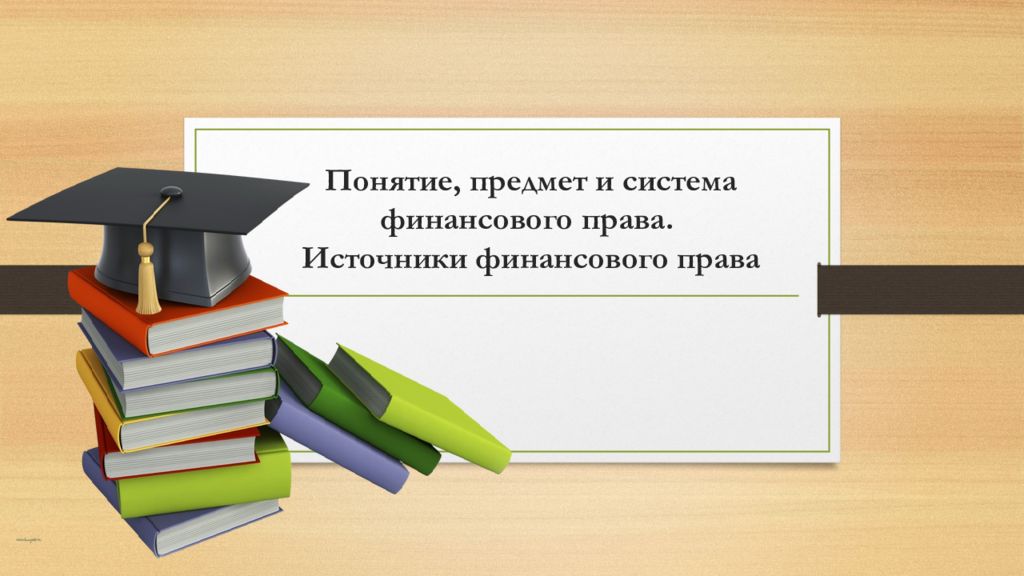 Понятие, предмет и система финансового права.
Источники финансового права